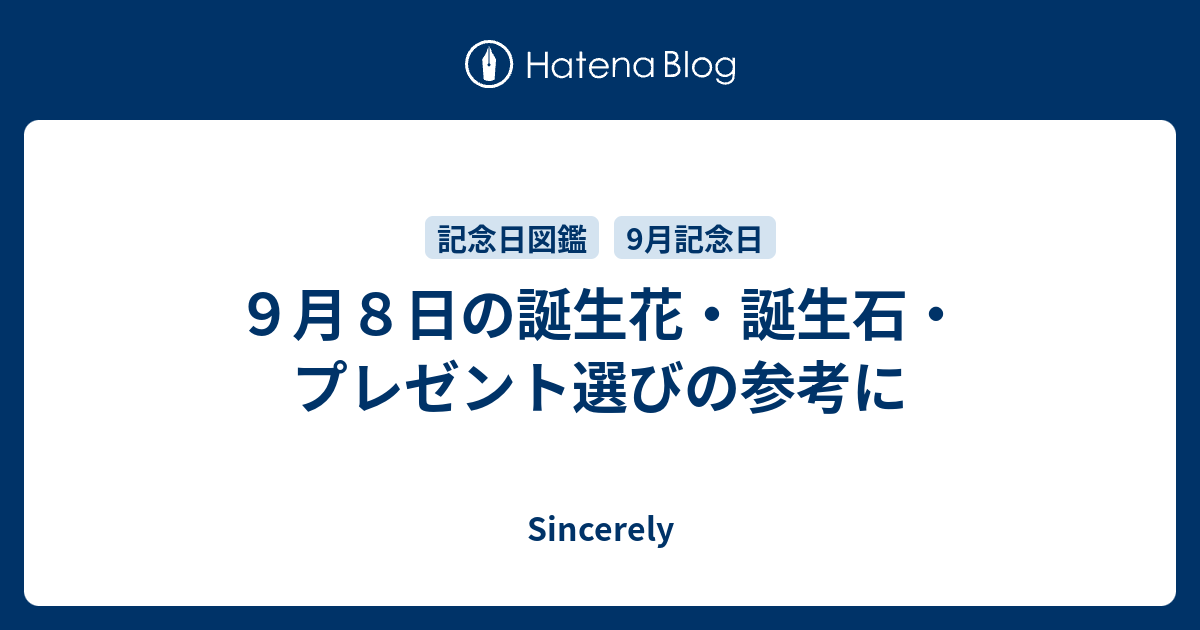 Hatena Blog

記念日図鑑 9月記念日

９月８日の誕生花・誕生石・プレゼント選びの参考に

Sincerely